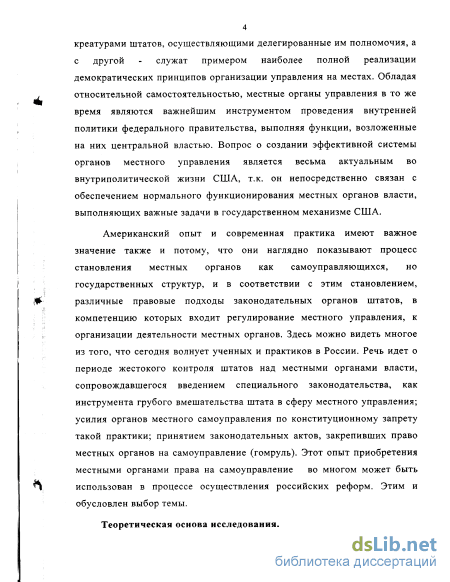 4

креатурами штатов, осуществляющими делегированные им полномочия, а с другой - служат примером наиболее полной реализации демократических принципов организации управления на местах. Обладая относительной самостоятельностью, местные органы управления в то же время являются важнейшим инструментом проведения внутренней политики федерального правительства, выполняя функции, возложенные на них центральной властью. Вопрос о создании эффективной системы органов местного управления является весьма актуальным во внутриполитической жизни США, т.к. он непосредственно связан с обеспечением нормального функционирования местных органов власти, выполняющих важные задачи в государственном механизме США.

Американский опыт и современная практика имеют важное значение также и потому, что они наглядно показывают процесс становления местных органов как самоуправляющихся, но государственных структур, и в соответствии с этим становлением, различные правовые подходы законодательных органов штатов, в компетенцию которых входит регулирование местного управления, к организации деятельности местных органов. Здесь можно видеть многое из того, что сегодня волнует ученных и практиков в России. Речь идет о периоде жестокого контроля штатов над местными органами власти, сопровождавшегося введением специального законодательства, как инструмента грубого вмешательства штата в сферу местного управления; усилия органов местного самоуправления по конституционному запрету такой практики; принятием законодательных актов, закрепивших право местных органов на самоуправление (гомруль). Этот опыт приобретения местными органами права на самоуправление во многом может быть использован в процессе осуществления российских реформ. Этим и обусловлен выбор темы.

Теоретическая основа исследования.

dsLib.net
библиотека диссертаций